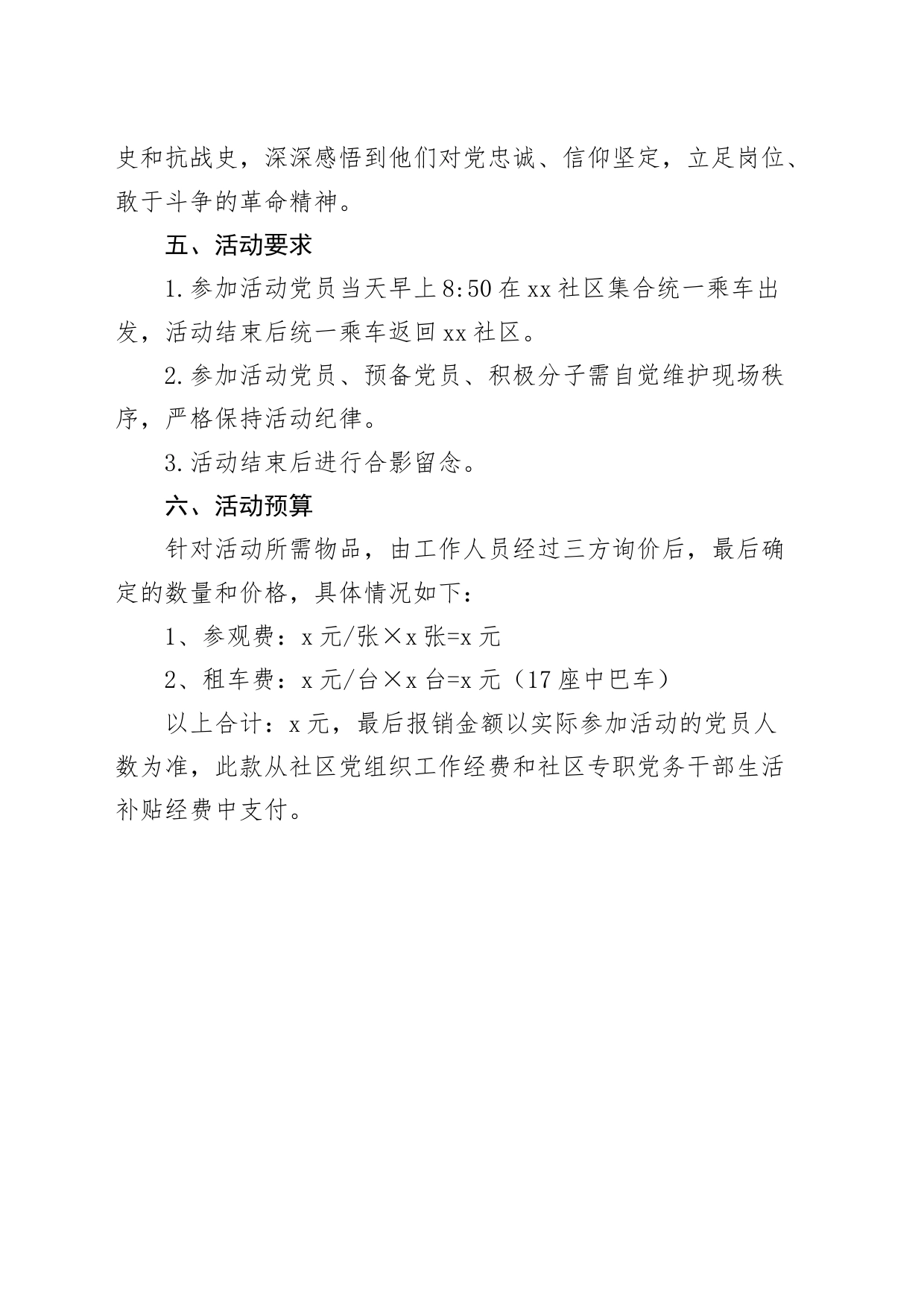 史和抗战史，深深感悟到他们对党忠诚、信仰坚定，立足岗位、敢于斗争的革命精神。

五、活动要求

1.参加活动党员当天早上8:50在xx社区集合统一乘车出发，活动结束后统一乘车返回xx社区。

2.参加活动党员、预备党员、积极分子需自觉维护现场秩序，严格保持活动纪律。

3.活动结束后进行合影留念。

六、活动预算

针对活动所需物品，由工作人员经过三方询价后，最后确定的数量和价格，具体情况如下：

1、参观费：x元/张×x张=x元

2、租车费：x元/台×x台=x元（17座中巴车）

以上合计：x元，最后报销金额以实际参加活动的党员人数为准，此款从社区党组织工作经费和社区专职党务干部生活补贴经费中支付。